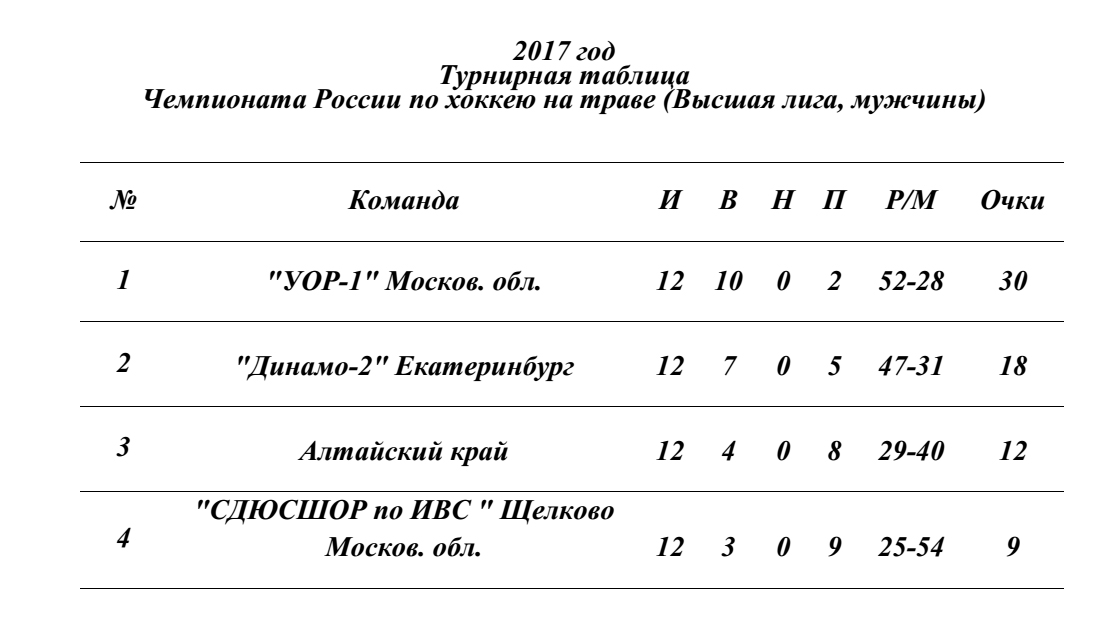 2017 год
Турнирная таблица
Чемпионата России по хоккею на траве (Высшая лига, мужчины)

| № | Команда | И | В | Н | П | Р/М | Очки |
|---|---|---|---|---|---|---|---|
| 1 | "УОР-1" Москов. обл. | 12 | 10 | 0 | 2 | 52-28 | 30 |
| 2 | "Динамо-2" Екатеринбург | 12 | 7 | 0 | 5 | 47-31 | 18 |
| 3 | Алтайский край | 12 | 4 | 0 | 8 | 29-40 | 12 |
| 4 | "СДЮСШОР по ИВС " Щелково Москов. обл. | 12 | 3 | 0 | 9 | 25-54 | 9 |